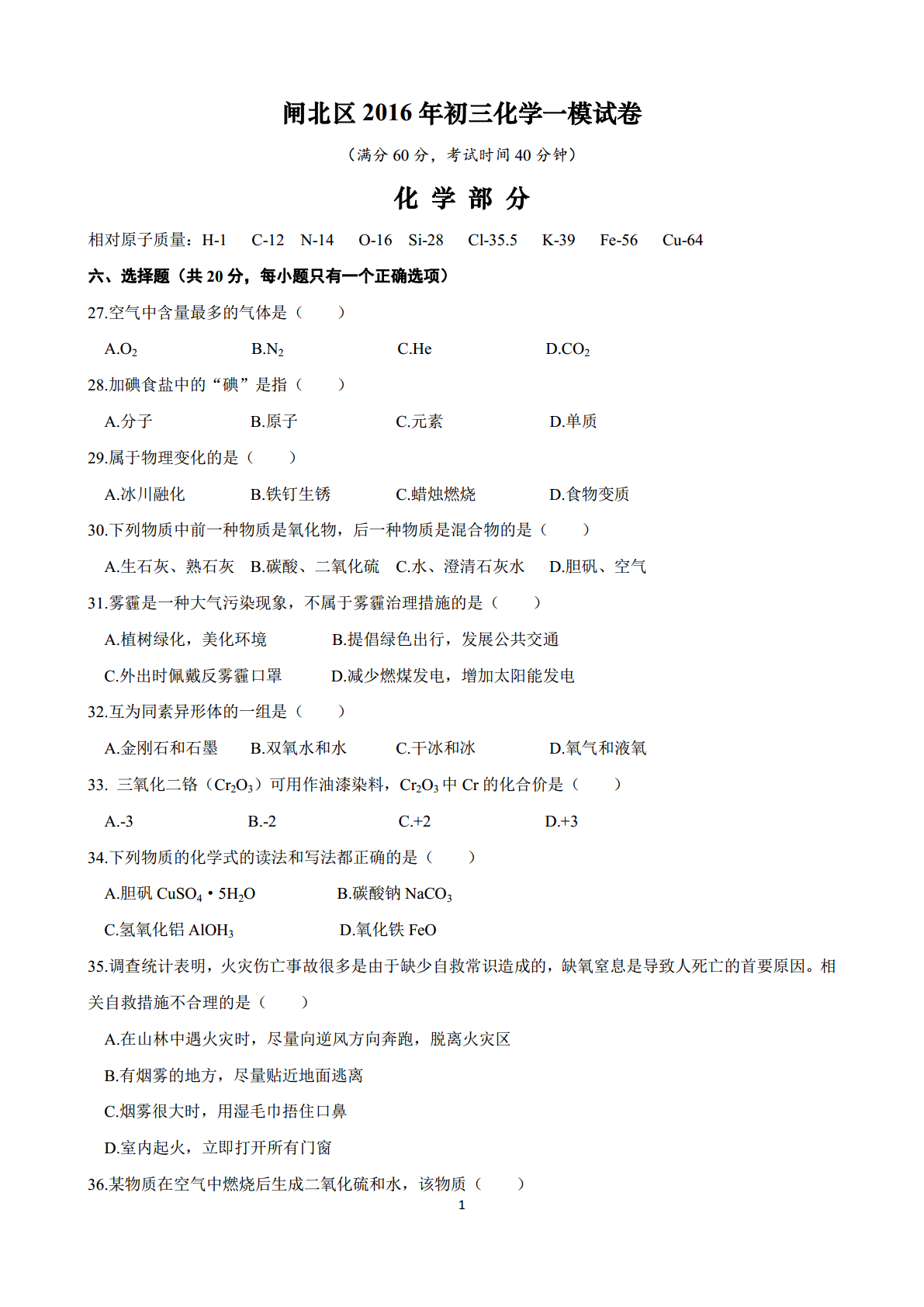 闸北区 2016 年初三化学一模试卷

（满分 60 分，考试时间 40 分钟）

化 学 部 分

相对原子质量：H-1 C-12 N-14 O-16 Si-28 Cl-35.5 K-39 Fe-56 Cu-64

六、选择题（共 20 分，每小题只有一个正确选项）

27.空气中含量最多的气体是（ ）

A.$O_2$ B.$N_2$ C.He D.$CO_2$

28.加碘食盐中的“碘”是指（ ）

A.分子 B.原子 C.元素 D.单质

29.属于物理变化的是（ ）

A.冰川融化 B.铁钉生锈 C.蜡烛燃烧 D.食物变质

30.下列物质中前一种物质是氧化物，后一种物质是混合物的是（ ）

A.生石灰、熟石灰 B.碳酸、二氧化硫 C.水、澄清石灰水 D.胆矾、空气

31.雾霾是一种大气污染现象，不属于雾霾治理措施的是（ ）

A.植树绿化，美化环境 B.提倡绿色出行，发展公共交通

C.外出时佩戴反雾霾口罩 D.减少燃煤发电，增加太阳能发电

32.互为同素异形体的一组是（ ）

A.金刚石和石墨 B.双氧水和水 C.干冰和冰 D.氧气和液氧

33. 三氧化二铬（$Cr_2O_3$）可用作油漆染料，$Cr_2O_3$ 中 Cr 的化合价是（ ）

A.-3 B.-2 C.+2 D.+3

34.下列物质的化学式的读法和写法都正确的是（ ）

A.胆矾 $CuSO_4 \cdot 5H_2O$ B.碳酸钠 $NaCO_3$

C.氢氧化铝 $AlOH_3$ D.氧化铁 FeO

35.调查统计表明，火灾伤亡事故很多是由于缺少自救常识造成的，缺氧窒息是导致人死亡的首要原因。相关自救措施不合理的是（ ）

A.在山林中遇火灾时，尽量向逆风方向奔跑，脱离火灾区

B.有烟雾的地方，尽量贴近地面逃离

C.烟雾很大时，用湿毛巾捂住口鼻

D.室内起火，立即打开所有门窗

36.某物质在空气中燃烧后生成二氧化硫和水，该物质（ ）

1